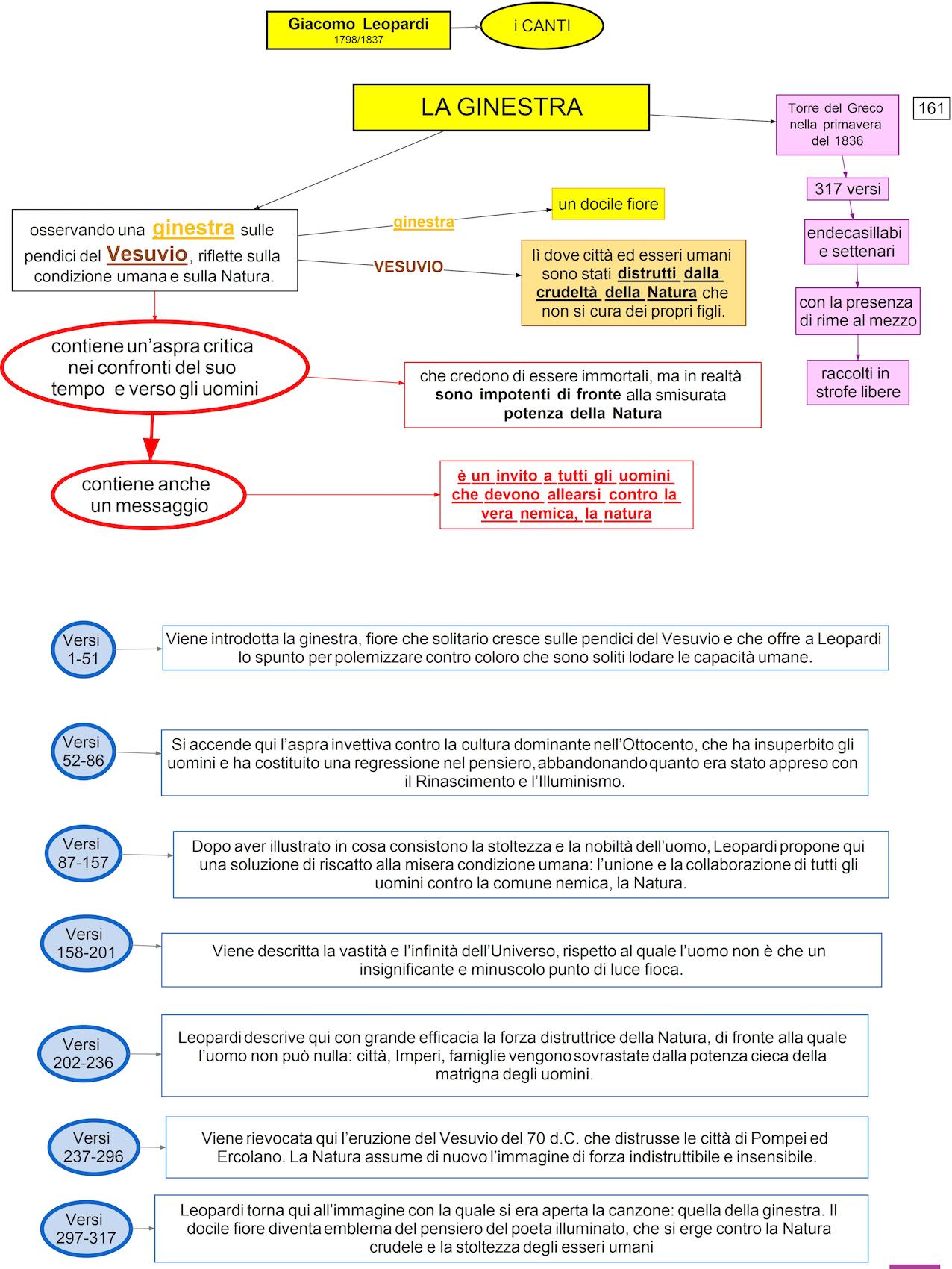 Giacomo Leopardi
1798/1837

i CANTI

LA GINESTRA

Torre del Greco nella primavera del 1836

161

317 versi

endecasillabi e settenari

con la presenza di rime al mezzo

raccolti in strofe libere

osservando una ginestra sulle pendici del Vesuvio, riflette sulla condizione umana e sulla Natura.

ginestra

un docile fiore

VESUVIO

lì dove città ed esseri umani sono stati distrutti dalla crudeltà della Natura che non si cura dei propri figli.

contiene un'aspra critica nei confronti del suo tempo e verso gli uomini

che credono di essere immortali, ma in realtà sono impotenti di fronte alla smisurata potenza della Natura

contiene anche un messaggio

è un invito a tutti gli uomini che devono allearsi contro la vera nemica, la natura

Versi 1-51

Viene introdotta la ginestra, fiore che solitario cresce sulle pendici del Vesuvio e che offre a Leopardi lo spunto per polemizzare contro coloro che sono soliti lodare le capacità umane.

Versi 52-86

Si accende qui l'aspra invettiva contro la cultura dominante nell'Ottocento, che ha insuperbito gli uomini e ha costituito una regressione nel pensiero, abbandonando quanto era stato appreso con il Rinascimento e l'Illuminismo.

Versi 87-157

Dopo aver illustrato in cosa consistono la stoltezza e la nobiltà dell'uomo, Leopardi propone qui una soluzione di riscatto alla misera condizione umana: l'unione e la collaborazione di tutti gli uomini contro la comune nemica, la Natura.

Versi 158-201

Viene descritta la vastità e l'infinità dell'Universo, rispetto al quale l'uomo non è che un insignificante e minuscolo punto di luce fioca.

Versi 202-236

Leopardi descrive qui con grande efficacia la forza distruttrice della Natura, di fronte alla quale l'uomo non può nulla: città, Imperi, famiglie vengono sovrastate dalla potenza cieca della matrigna degli uomini.

Versi 237-296

Viene rievocata qui l'eruzione del Vesuvio del 70 d.C. che distrusse le città di Pompei ed Ercolano. La Natura assume di nuovo l'immagine di forza indistruttibile e insensibile.

Versi 297-317

Leopardi torna qui all'immagine con la quale si era aperta la canzone: quella della ginestra. Il docile fiore diventa emblema del pensiero del poeta illuminato, che si erge contro la Natura crudele e la stoltezza degli esseri umani